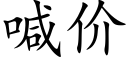 喊价